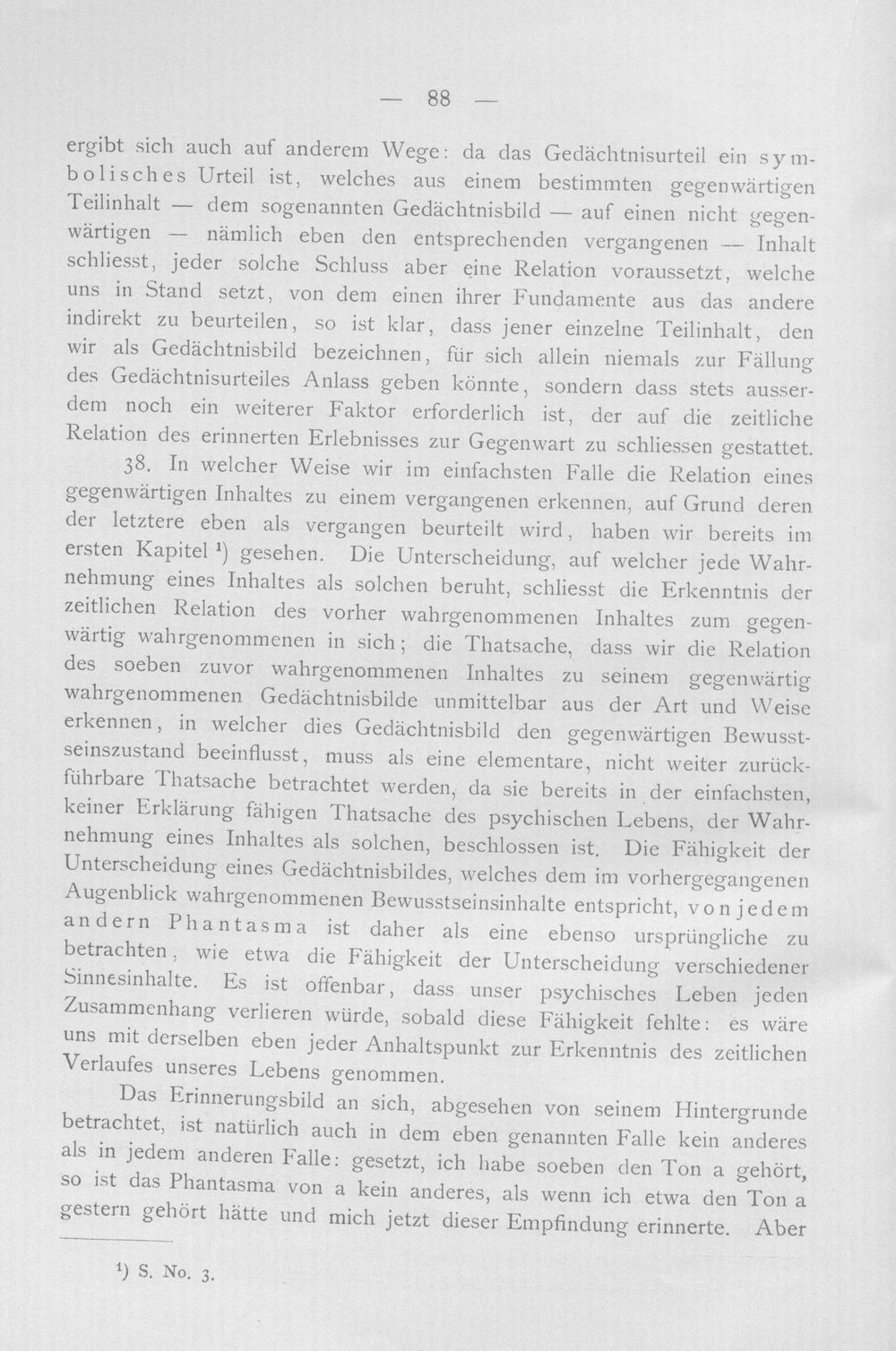 — 88 —

ergibt sich auch auf anderem Wege: da das Gedächtnisurteil ein symbolisches Urteil ist, welches aus einem bestimmten gegenwärtigen Teilinhalt — dem sogenannten Gedächtnisbild — auf einen nicht gegenwärtigen — nämlich eben den entsprechenden vergangenen — Inhalt schliesst, jeder solche Schluss aber eine Relation voraussetzt, welche uns in Stand setzt, von dem einen ihrer Fundamente aus das andere indirekt zu beurteilen, so ist klar, dass jener einzelne Teilinhalt, den wir als Gedächtnisbild bezeichnen, für sich allein niemals zur Fällung des Gedächtnisurteiles Anlass geben könnte, sondern dass stets ausserdem noch ein weiterer Faktor erforderlich ist, der auf die zeitliche Relation des erinnerten Erlebnisses zur Gegenwart zu schliessen gestattet.

38. In welcher Weise wir im einfachsten Falle die Relation eines gegenwärtigen Inhaltes zu einem vergangenen erkennen, auf Grund deren der letztere eben als vergangen beurteilt wird, haben wir bereits im ersten Kapitel $^{1}$) gesehen. Die Unterscheidung, auf welcher jede Wahrnehmung eines Inhaltes als solchen beruht, schliesst die Erkenntnis der zeitlichen Relation des vorher wahrgenommenen Inhaltes zum gegenwärtig wahrgenommenen in sich; die Thatsache, dass wir die Relation des soeben zuvor wahrgenommenen Inhaltes zu seinem gegenwärtig wahrgenommenen Gedächtnisbilde unmittelbar aus der Art und Weise erkennen, in welcher dies Gedächtnisbild den gegenwärtigen Bewusstseinszustand beeinflusst, muss als eine elementare, nicht weiter zurückführbare Thatsache betrachtet werden, da sie bereits in der einfachsten, keiner Erklärung fähigen Thatsache des psychischen Lebens, der Wahrnehmung eines Inhaltes als solchen, beschlossen ist. Die Fähigkeit der Unterscheidung eines Gedächtnisbildes, welches dem im vorhergegangenen Augenblick wahrgenommenen Bewusstseinsinhalte entspricht, von jedem andern Phantasma ist daher als eine ebenso ursprüngliche zu betrachten, wie etwa die Fähigkeit der Unterscheidung verschiedener Sinnesinhalte. Es ist offenbar, dass unser psychisches Leben jeden Zusammenhang verlieren würde, sobald diese Fähigkeit fehlte: es wäre uns mit derselben eben jeder Anhaltspunkt zur Erkenntnis des zeitlichen Verlaufes unseres Lebens genommen.

Das Erinnerungsbild an sich, abgesehen von seinem Hintergrunde betrachtet, ist natürlich auch in dem eben genannten Falle kein anderes als in jedem anderen Falle: gesetzt, ich habe soeben den Ton a gehört, so ist das Phantasma von a kein anderes, als wenn ich etwa den Ton a gestern gehört hätte und mich jetzt dieser Empfindung erinnerte. Aber

$^{1}$) S. No. 3.